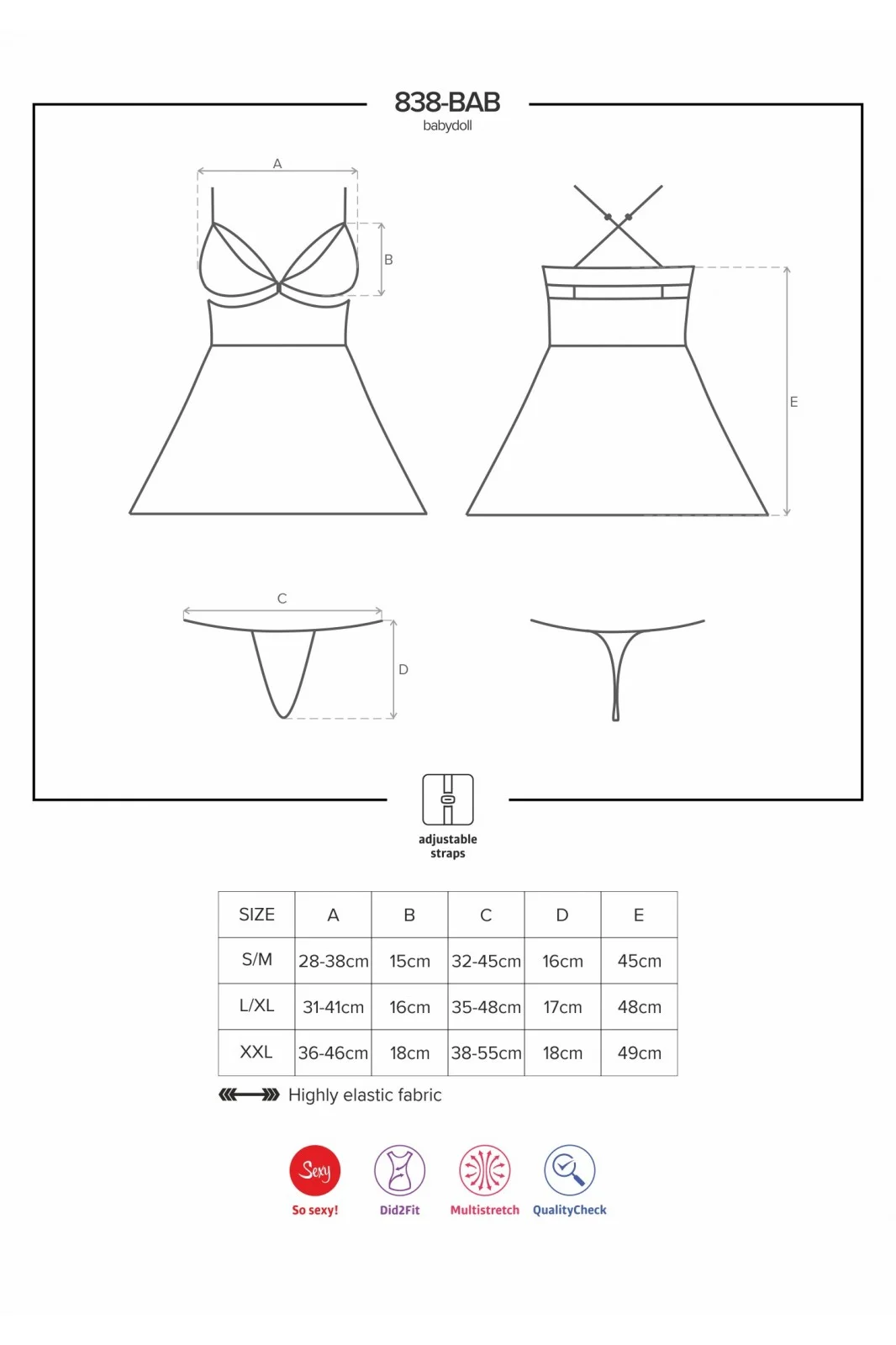 838-BAB
babydoll

A

B

E

C

D

adjustable straps

| SIZE | A | B | C | D | E |
|---|---|---|---|---|---|
| S/M | 28-38cm | 15cm | 32-45cm | 16cm | 45cm |
| L/XL | 31-41cm | 16cm | 35-48cm | 17cm | 48cm |
| XXL | 36-46cm | 18cm | 38-55cm | 18cm | 49cm |

Highly elastic fabric

Sexy
So sexy!
Did2Fit
Multistretch
QualityCheck